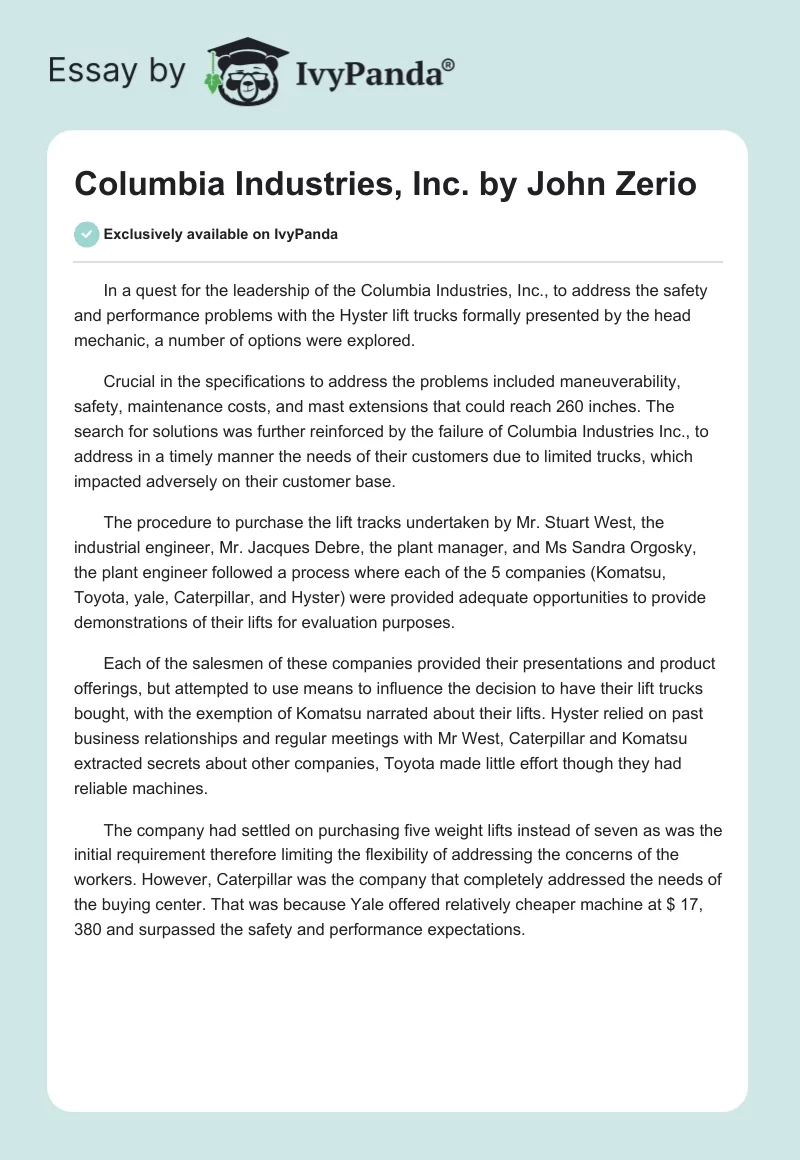 Essay by IvyPanda®

Columbia Industries, Inc. by John Zerio

Exclusively available on IvyPanda

In a quest for the leadership of the Columbia Industries, Inc., to address the safety and performance problems with the Hyster lift trucks formally presented by the head mechanic, a number of options were explored.

Crucial in the specifications to address the problems included maneuverability, safety, maintenance costs, and mast extensions that could reach 260 inches. The search for solutions was further reinforced by the failure of Columbia Industries Inc., to address in a timely manner the needs of their customers due to limited trucks, which impacted adversely on their customer base.

The procedure to purchase the lift tracks undertaken by Mr. Stuart West, the industrial engineer, Mr. Jacques Debre, the plant manager, and Ms Sandra Orgosky, the plant engineer followed a process where each of the 5 companies (Komatsu, Toyota, yale, Caterpillar, and Hyster) were provided adequate opportunities to provide demonstrations of their lifts for evaluation purposes.

Each of the salesmen of these companies provided their presentations and product offerings, but attempted to use means to influence the decision to have their lift trucks bought, with the exemption of Komatsu narrated about their lifts. Hyster relied on past business relationships and regular meetings with Mr West, Caterpillar and Komatsu extracted secrets about other companies, Toyota made little effort though they had reliable machines.

The company had settled on purchasing five weight lifts instead of seven as was the initial requirement therefore limiting the flexibility of addressing the concerns of the workers. However, Caterpillar was the company that completely addressed the needs of the buying center. That was because Yale offered relatively cheaper machine at $ 17, 380 and surpassed the safety and performance expectations.